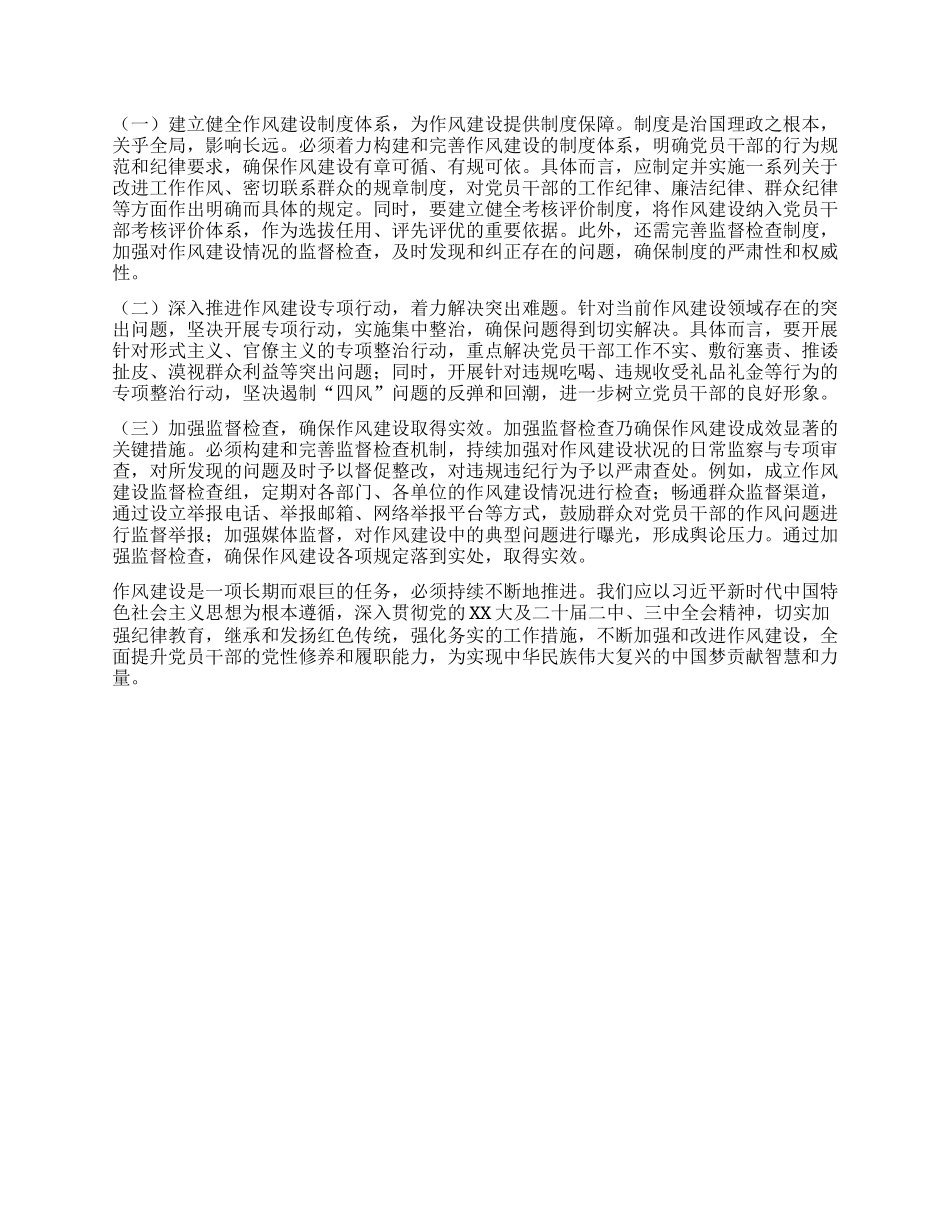 （一）建立健全作风建设制度体系，为作风建设提供制度保障。制度是治国理政之根本，关乎全局，影响长远。必须着力构建和完善作风建设的制度体系，明确党员干部的行为规范和纪律要求，确保作风建设有章可循、有规可依。具体而言，应制定并实施一系列关于改进工作作风、密切联系群众的规章制度，对党员干部的工作纪律、廉洁纪律、群众纪律等方面作出明确而具体的规定。同时，要建立健全考核评价制度，将作风建设纳入党员干部考核评价体系，作为选拔任用、评先评优的重要依据。此外，还需完善监督检查制度，加强对作风建设情况的监督检查，及时发现和纠正存在的问题，确保制度的严肃性和权威性。

（二）深入推进作风建设专项行动，着力解决突出难题。针对当前作风建设领域存在的突出问题，坚决开展专项行动，实施集中整治，确保问题得到切实解决。具体而言，要开展针对形式主义、官僚主义的专项整治行动，重点解决党员干部工作不实、敷衍塞责、推诿扯皮、漠视群众利益等突出问题；同时，开展针对违规吃喝、违规收受礼品礼金等行为的专项整治行动，坚决遏制“四风”问题的反弹和回潮，进一步树立党员干部的良好形象。

（三）加强监督检查，确保作风建设取得实效。加强监督检查乃确保作风建设成效显著的关键措施。必须构建和完善监督检查机制，持续加强对作风建设状况的日常监察与专项审查，对所发现的问题及时予以督促整改，对违规违纪行为予以严肃查处。例如，成立作风建设监督检查组，定期对各部门、各单位的作风建设情况进行检查；畅通群众监督渠道，通过设立举报电话、举报邮箱、网络举报平台等方式，鼓励群众对党员干部的作风问题进行监督举报；加强媒体监督，对作风建设中的典型问题进行曝光，形成舆论压力。通过加强监督检查，确保作风建设各项规定落到实处，取得实效。

作风建设是一项长期而艰巨的任务，必须持续不断地推进。我们应以习近平新时代中国特色社会主义思想为根本遵循，深入贯彻党的XX大及二十届二中、三中全会精神，切实加强纪律教育，继承和发扬红色传统，强化务实的工作措施，不断加强和改进作风建设，全面提升党员干部的党性修养和履职能力，为实现中华民族伟大复兴的中国梦贡献智慧和力量。